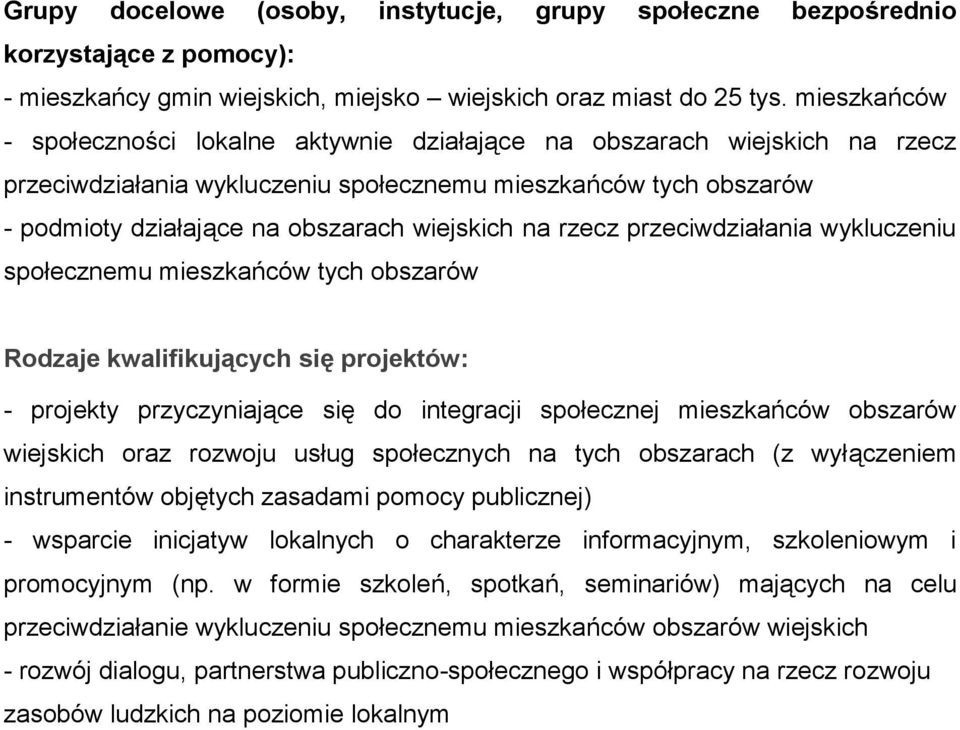 Grupy docelowe (osoby, instytucje, grupy społeczne bezpośrednio korzystające z pomocy):
- mieszkańcy gmin wiejskich, miejsko – wiejskich oraz miast do 25 tys. mieszkańców
- społeczności lokalne aktywnie działające na obszarach wiejskich na rzecz przeciwdziałania wykluczeniu społecznemu mieszkańców tych obszarów
- podmioty działające na obszarach wiejskich na rzecz przeciwdziałania wykluczeniu społecznemu mieszkańców tych obszarów

Rodzaje kwalifikujących się projektów:
- projekty przyczyniające się do integracji społecznej mieszkańców obszarów wiejskich oraz rozwoju usług społecznych na tych obszarach (z wyłączeniem instrumentów objętych zasadami pomocy publicznej)
- wsparcie inicjatyw lokalnych o charakterze informacyjnym, szkoleniowym i promocyjnym (np. w formie szkoleń, spotkań, seminariów) mających na celu przeciwdziałanie wykluczeniu społecznemu mieszkańców obszarów wiejskich
- rozwój dialogu, partnerstwa publiczno-społecznego i współpracy na rzecz rozwoju zasobów ludzkich na poziomie lokalnym